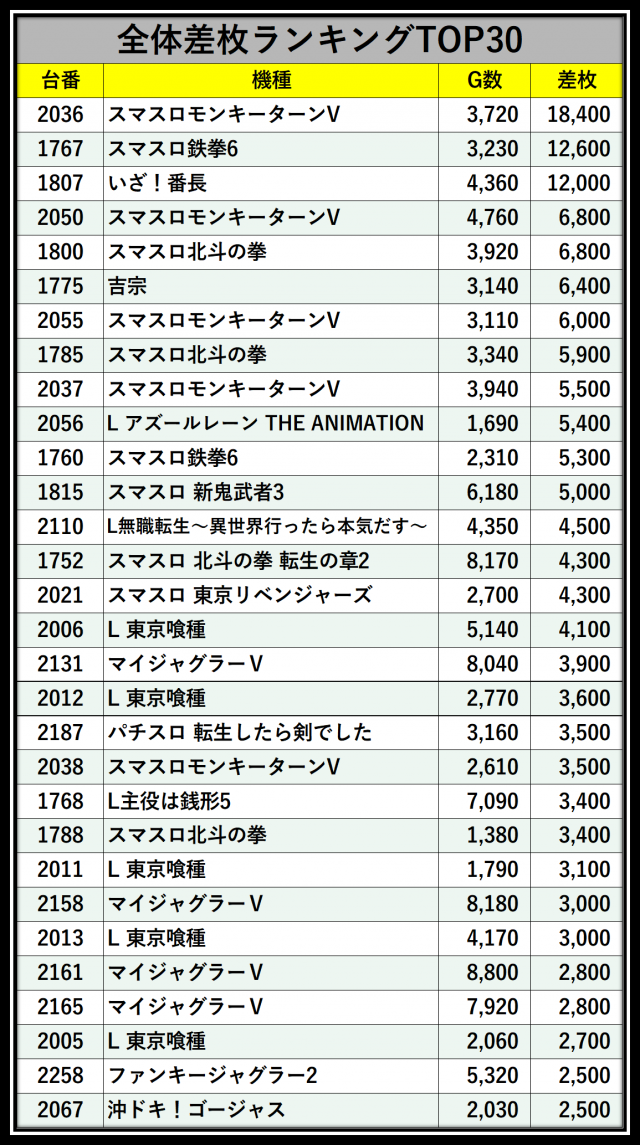 全体差枚ランキングTOP30

| 台番 | 機種 | G数 | 差枚 |
|---|---|---|---|
| 2036 | スマスロモンキーターンV | 3,720 | 18,400 |
| 1767 | スマスロ鉄拳6 | 3,230 | 12,600 |
| 1807 | いざ！番長 | 4,360 | 12,000 |
| 2050 | スマスロモンキーターンV | 4,760 | 6,800 |
| 1800 | スマスロ北斗の拳 | 3,920 | 6,800 |
| 1775 | 吉宗 | 3,140 | 6,400 |
| 2055 | スマスロモンキーターンV | 3,110 | 6,000 |
| 1785 | スマスロ北斗の拳 | 3,340 | 5,900 |
| 2037 | スマスロモンキーターンV | 3,940 | 5,500 |
| 2056 | L アズールレーン THE ANIMATION | 1,690 | 5,400 |
| 1760 | スマスロ鉄拳6 | 2,310 | 5,300 |
| 1815 | スマスロ 新鬼武者3 | 6,180 | 5,000 |
| 2110 | L無職転生～異世界行ったら本気だす～ | 4,350 | 4,500 |
| 1752 | スマスロ 北斗の拳 転生の章2 | 8,170 | 4,300 |
| 2021 | スマスロ 東京リベンジャーズ | 2,700 | 4,300 |
| 2006 | L 東京喰種 | 5,140 | 4,100 |
| 2131 | マイジャグラーV | 8,040 | 3,900 |
| 2012 | L 東京喰種 | 2,770 | 3,600 |
| 2187 | パチスロ 転生したら剣でした | 3,160 | 3,500 |
| 2038 | スマスロモンキーターンV | 2,610 | 3,500 |
| 1768 | L主役は銭形5 | 7,090 | 3,400 |
| 1788 | スマスロ北斗の拳 | 1,380 | 3,400 |
| 2011 | L 東京喰種 | 1,790 | 3,100 |
| 2158 | マイジャグラーV | 8,180 | 3,000 |
| 2013 | L 東京喰種 | 4,170 | 3,000 |
| 2161 | マイジャグラーV | 8,800 | 2,800 |
| 2165 | マイジャグラーV | 7,920 | 2,800 |
| 2005 | L 東京喰種 | 2,060 | 2,700 |
| 2258 | ファンキージャグラー2 | 5,320 | 2,500 |
| 2067 | 沖ドキ！ゴージャス | 2,030 | 2,500 |